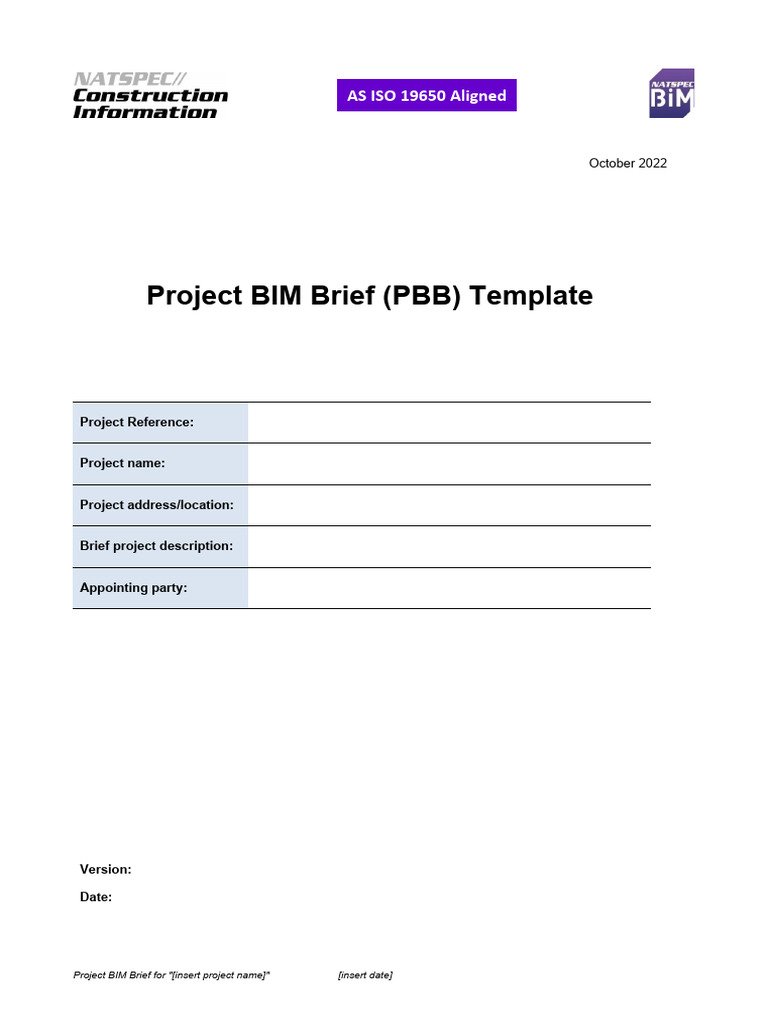 NATSPEC//
Construction Information

AS ISO 19650 Aligned

NATSPEC BIM

October 2022

Project BIM Brief (PBB) Template

| Project Reference: | |
|---|---|
| Project name: | |
| Project address/location: | |
| Brief project description: | |
| Appointing party: | |

Version:

Date:

Project BIM Brief for "[insert project name]" [insert date]